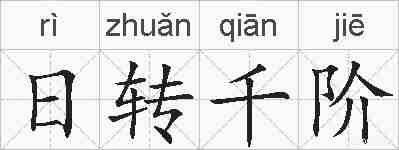 | rì | zhuǎn | qiān | jiē |
|---|---|---|---|
| 日 | 转 | 千 | 阶 |